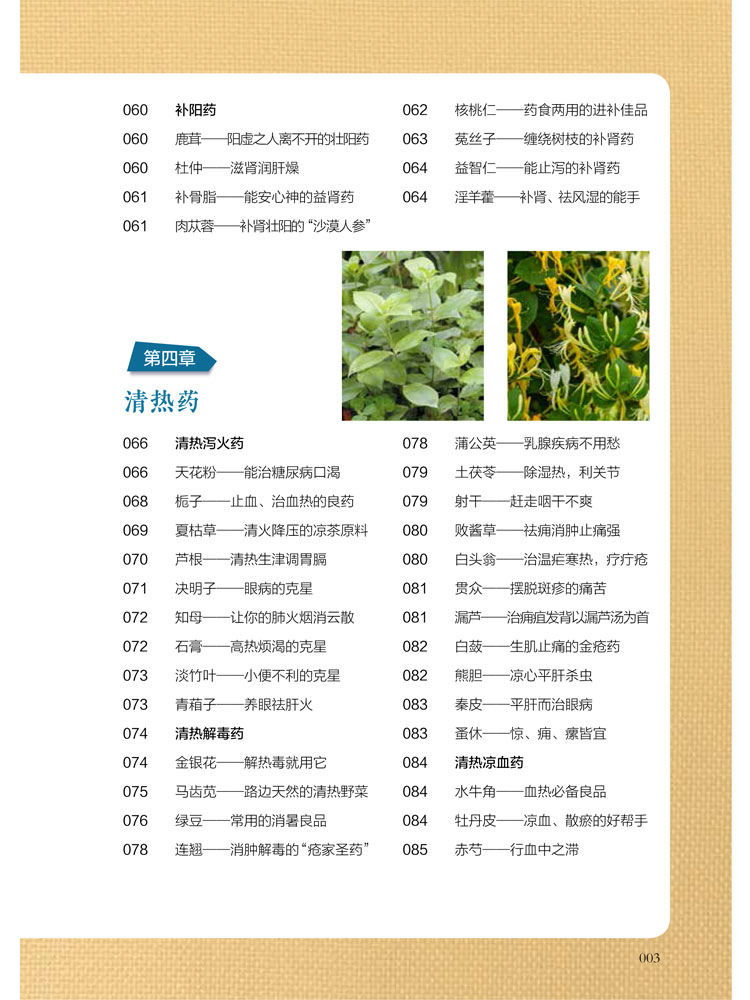 060 补阳药
060 鹿茸——阳虚之人离不开的壮阳药
060 杜仲——滋肾润肝燥
061 补骨脂——能安心神的益肾药
061 肉苁蓉——补肾壮阳的“沙漠人参”

062 核桃仁——药食两用的进补佳品
063 菟丝子——缠绕树枝的补肾药
064 益智仁——能止泻的补肾药
064 淫羊藿——补肾、祛风湿的能手

第四章
清热药

066 清热泻火药
066 天花粉——能治糖尿病口渴
068 栀子——止血、治血热的良药
069 夏枯草——清火降压的凉茶原料
070 芦根——清热生津调胃肠
071 决明子——眼病的克星
072 知母——让你的肺火烟消云散
072 石膏——高热烦渴的克星
073 淡竹叶——小便不利的克星
073 青葙子——养眼祛肝火
074 清热解毒药
074 金银花——解热毒就用它
075 马齿苋——路边天然的清热野菜
076 绿豆——常用的消暑良品
078 连翘——消肿解毒的“疮家圣药”

078 蒲公英——乳腺疾病不用愁
079 土茯苓——除湿热，利关节
079 射干——赶走咽干不爽
080 败酱草——祛痈消肿止痛强
080 白头翁——治温疟寒热，疗疔疮
081 贯众——摆脱斑疹的痛苦
081 漏芦——治痈疽发背以漏芦汤为首
082 白蔹——生肌止痛的金疮药
082 熊胆——凉心平肝杀虫
083 秦皮——平肝而治眼病
083 蚤休——惊、痈、瘰皆宜
084 清热凉血药
084 水牛角——血热必备良品
084 牡丹皮——凉血、散瘀的好帮手
085 赤芍——行血中之滞

003